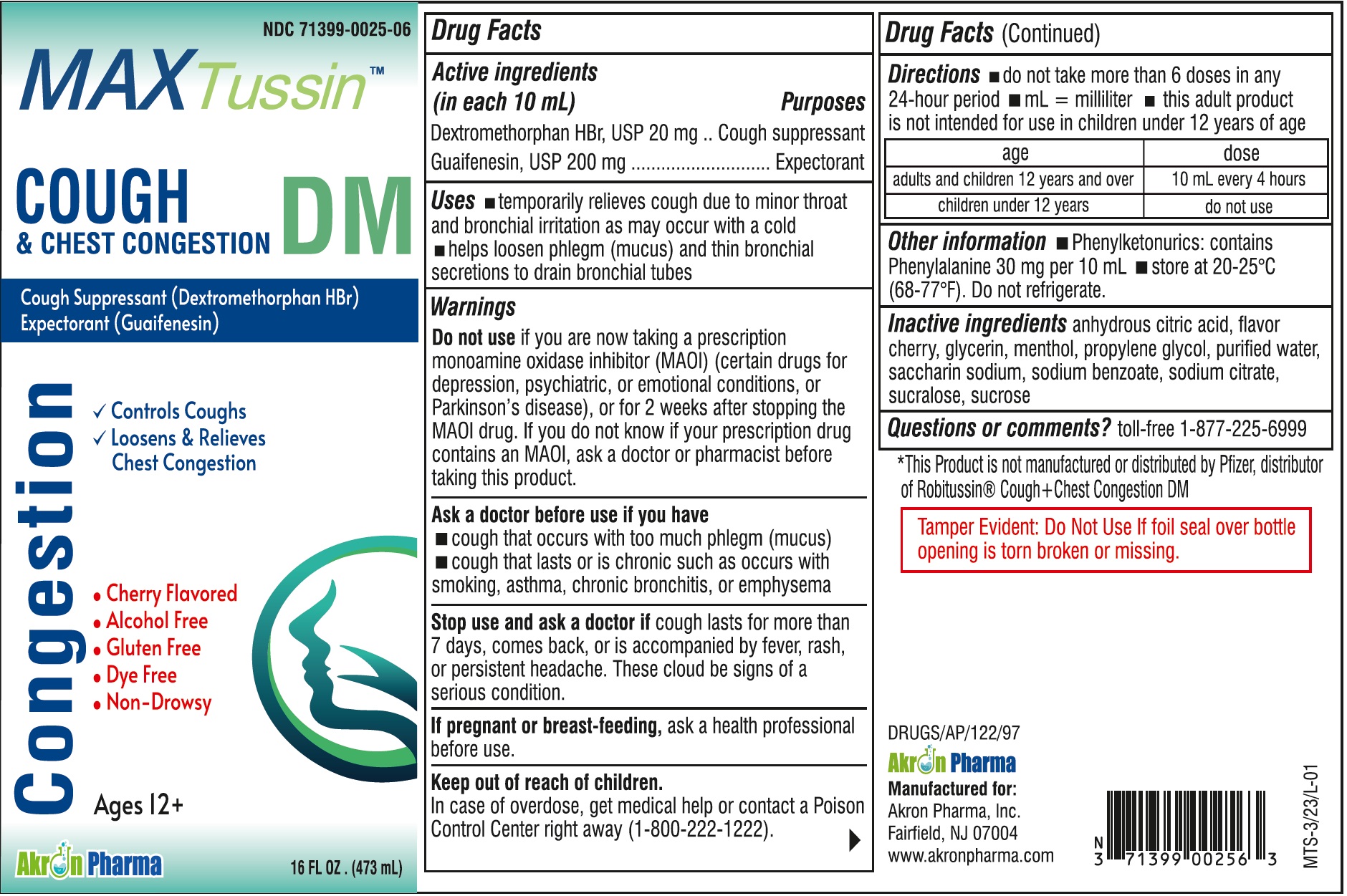 NDC 71399-0025-06

MAXTussin™

COUGH & CHEST CONGESTION DM

Cough Suppressant (Dextromethorphan HBr)
Expectorant (Guaifenesin)

Congestion

✓ Controls Coughs
✓ Loosens & Relieves Chest Congestion

• Cherry Flavored
• Alcohol Free
• Gluten Free
• Dye Free
• Non-Drowsy

Ages 12+

Akron Pharma

16 FL OZ. (473 mL)

Drug Facts

Active ingredients (in each 10 mL) Purposes
Dextromethorphan HBr, USP 20 mg .. Cough suppressant
Guaifenesin, USP 200 mg ........................... Expectorant

Uses ■ temporarily relieves cough due to minor throat and bronchial irritation as may occur with a cold ■ helps loosen phlegm (mucus) and thin bronchial secretions to drain bronchial tubes

Warnings
Do not use if you are now taking a prescription monoamine oxidase inhibitor (MAOI) (certain drugs for depression, psychiatric, or emotional conditions, or Parkinson's disease), or for 2 weeks after stopping the MAOI drug. If you do not know if your prescription drug contains an MAOI, ask a doctor or pharmacist before taking this product.

Ask a doctor before use if you have
■ cough that occurs with too much phlegm (mucus)
■ cough that lasts or is chronic such as occurs with smoking, asthma, chronic bronchitis, or emphysema

Stop use and ask a doctor if cough lasts for more than 7 days, comes back, or is accompanied by fever, rash, or persistent headache. These cloud be signs of a serious condition.

If pregnant or breast-feeding, ask a health professional before use.

Keep out of reach of children.
In case of overdose, get medical help or contact a Poison Control Center right away (1-800-222-1222).

Drug Facts (Continued)

Directions ■ do not take more than 6 doses in any 24-hour period ■ mL = milliliter ■ this adult product is not intended for use in children under 12 years of age

| age | dose |
|---|---|
| adults and children 12 years and over | 10 mL every 4 hours |
| children under 12 years | do not use |

Other information ■ Phenylketonurics: contains Phenylalanine 30 mg per 10 mL ■ store at 20-25°C (68-77°F). Do not refrigerate.

Inactive ingredients anhydrous citric acid, flavor cherry, glycerin, menthol, propylene glycol, purified water, saccharin sodium, sodium benzoate, sodium citrate, sucralose, sucrose

Questions or comments? toll-free 1-877-225-6999

*This Product is not manufactured or distributed by Pfizer, distributor of Robitussin® Cough+Chest Congestion DM

Tamper Evident: Do Not Use If foil seal over bottle opening is torn broken or missing.

DRUGS/AP/122/97
Akron Pharma
Manufactured for:
Akron Pharma, Inc.
Fairfield, NJ 07004
www.akronpharma.com

N 3 71399 00256 3

MTS-3/23/L-01